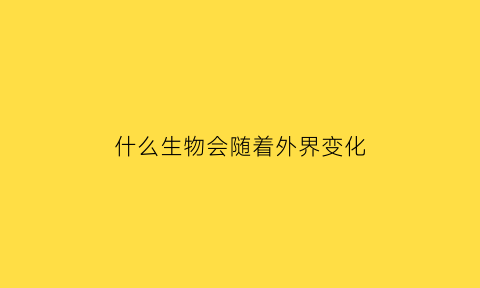 什么生物会随着外界变化